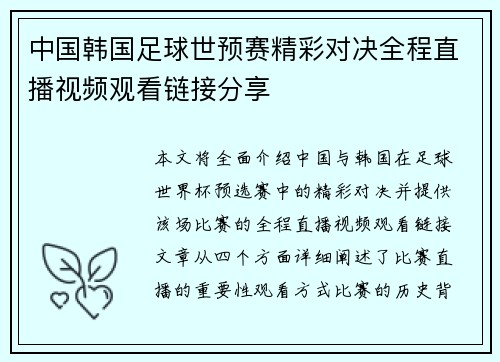 中国韩国足球世预赛精彩对决全程直播视频观看链接分享

本文将全面介绍中国与韩国在足球世界杯预选赛中的精彩对决并提供该场比赛的全程直播视频观看链接文章从四个方面详细阐述了比赛直播的重要性观看方式比赛的历史背